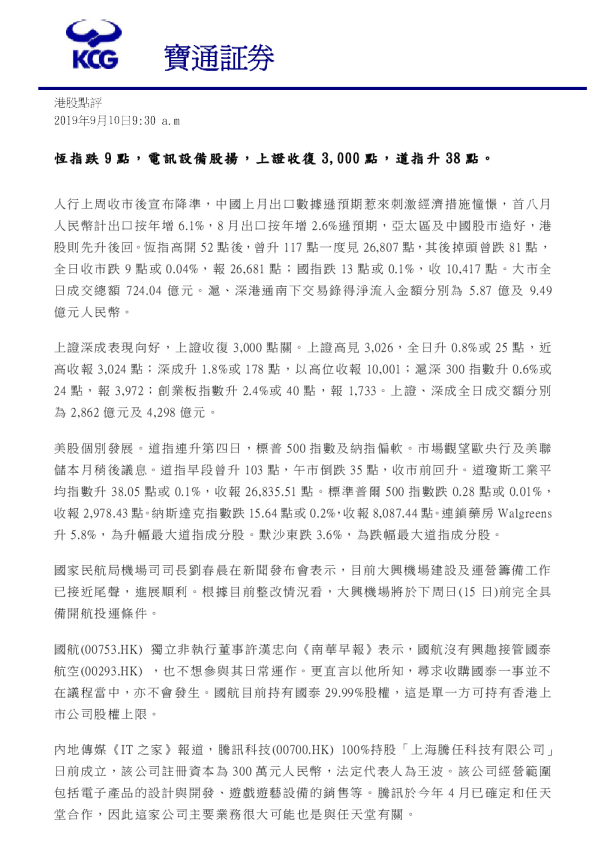 KCG 寶通証券

港股點評
2019年9月10日9:30 a.m

恆指跌 9 點，電訊設備股揚，上證收復 3,000 點，道指升 38 點。

人行上周收市後宣布降準，中國上月出口數據遜預期惹來刺激經濟措施憧憬，首八月人民幣計出口按年增 6.1%，8 月出口按年增 2.6%遜預期，亞太區及中國股市造好，港股則先升後回。恆指高開 52 點後，曾升 117 點一度見 26,807 點，其後掉頭曾跌 81 點，全日收市跌 9 點或 0.04%，報 26,681 點；國指跌 13 點或 0.1%，收 10,417 點。大市全日成交總額 724.04 億元。滬、深港通南下交易錄得淨流入金額分別為 5.87 億及 9.49 億元人民幣。

上證深成表現向好，上證收復 3,000 點關。上證高見 3,026，全日升 0.8%或 25 點，近高收報 3,024 點；深成升 1.8%或 178 點，以高位收報 10,001；滬深 300 指數升 0.6%或 24 點，報 3,972；創業板指數升 2.4%或 40 點，報 1,733。上證、深成全日成交額分別為 2,862 億元及 4,298 億元。

美股個別發展。道指連升第四日，標普 500 指數及納指偏軟。市場觀望歐央行及美聯儲本月稍後議息。道指早段曾升 103 點，午市倒跌 35 點，收市前回升。道瓊斯工業平均指數升 38.05 點或 0.1%，收報 26,835.51 點。標準普爾 500 指數跌 0.28 點或 0.01%，收報 2,978.43 點。納斯達克指數跌 15.64 點或 0.2%，收報 8,087.44 點。連鎖藥房 Walgreens 升 5.8%，為升幅最大道指成分股。默沙東跌 3.6%，為跌幅最大道指成分股。

國家民航局機場司司長劉春晨在新聞發布會表示，目前大興機場建設及運營籌備工作已接近尾聲，進展順利。根據目前整改情況看，大興機場將於下周日(15 日)前完全具備開航投運條件。

國航(00753.HK) 獨立非執行董事許漢忠向《南華早報》表示，國航沒有興趣接管國泰航空(00293.HK) ，也不想參與其日常運作。更直言以他所知，尋求收購國泰一事並不在議程當中，亦不會發生。國航目前持有國泰 29.99%股權，這是單一方可持有香港上市公司股權上限。

內地傳媒《IT 之家》報道，騰訊科技(00700.HK) 100%持股「上海騰任科技有限公司」日前成立，該公司註冊資本為 300 萬元人民幣，法定代表人為王波。該公司經營範圍包括電子產品的設計與開發、遊戲遊藝設備的銷售等。騰訊於今年 4 月已確定和任天堂合作，因此這家公司主要業務很大可能也是與任天堂有關。